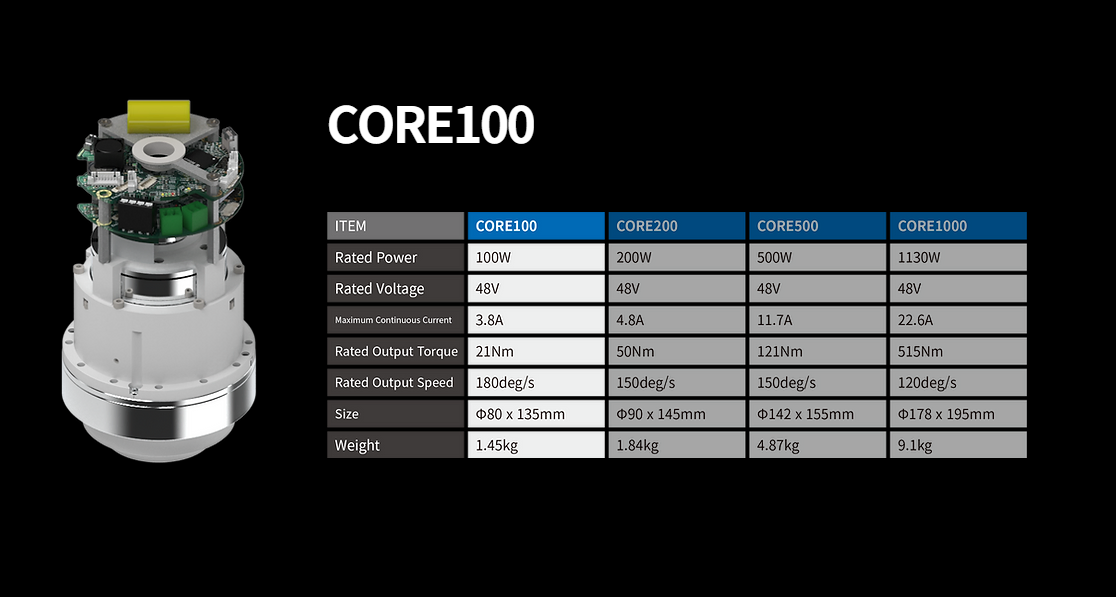 CORE100

| ITEM | CORE100 | CORE200 | CORE500 | CORE1000 |
|---|---|---|---|---|
| Rated Power | 100W | 200W | 500W | 1130W |
| Rated Voltage | 48V | 48V | 48V | 48V |
| Maximum Continuous Current | 3.8A | 4.8A | 11.7A | 22.6A |
| Rated Output Torque | 21Nm | 50Nm | 121Nm | 515Nm |
| Rated Output Speed | 180deg/s | 150deg/s | 150deg/s | 120deg/s |
| Size | Φ80 x 135mm | Φ90 x 145mm | Φ142 x 155mm | Φ178 x 195mm |
| Weight | 1.45kg | 1.84kg | 4.87kg | 9.1kg |